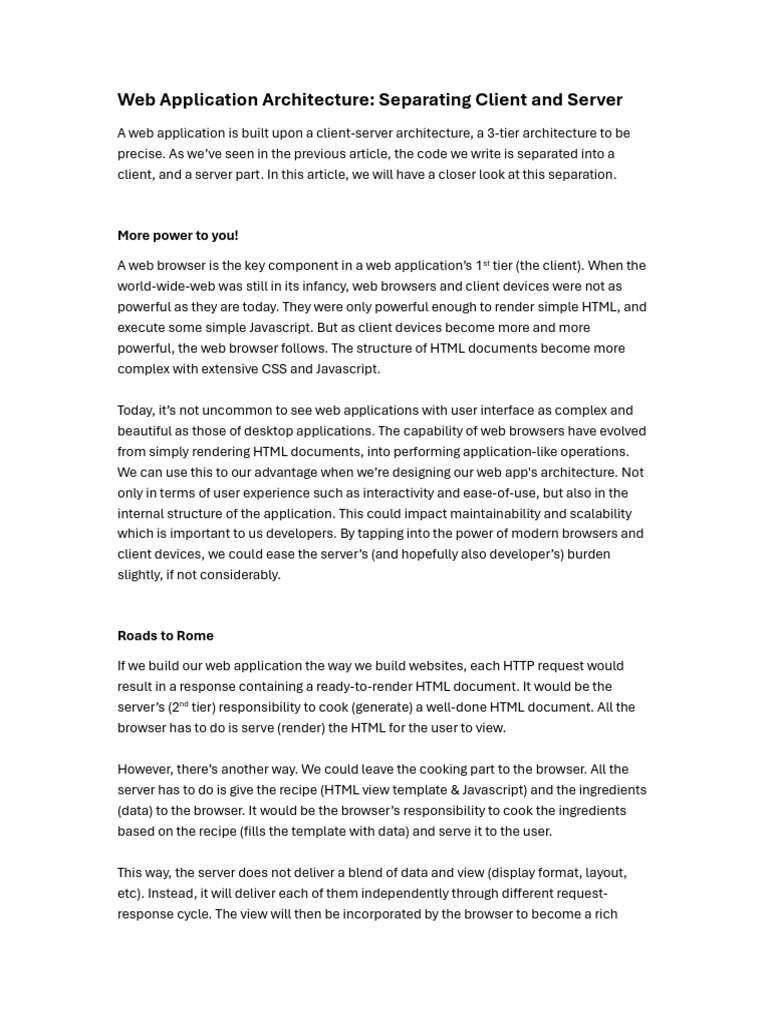 Web Application Architecture: Separating Client and Server

A web application is built upon a client-server architecture, a 3-tier architecture to be precise. As we've seen in the previous article, the code we write is separated into a client, and a server part. In this article, we will have a closer look at this separation.

More power to you!

A web browser is the key component in a web application's 1$^{st}$ tier (the client). When the world-wide-web was still in its infancy, web browsers and client devices were not as powerful as they are today. They were only powerful enough to render simple HTML, and execute some simple Javascript. But as client devices become more and more powerful, the web browser follows. The structure of HTML documents become more complex with extensive CSS and Javascript.

Today, it's not uncommon to see web applications with user interface as complex and beautiful as those of desktop applications. The capability of web browsers have evolved from simply rendering HTML documents, into performing application-like operations. We can use this to our advantage when we're designing our web app's architecture. Not only in terms of user experience such as interactivity and ease-of-use, but also in the internal structure of the application. This could impact maintainability and scalability which is important to us developers. By tapping into the power of modern browsers and client devices, we could ease the server's (and hopefully also developer's) burden slightly, if not considerably.

Roads to Rome

If we build our web application the way we build websites, each HTTP request would result in a response containing a ready-to-render HTML document. It would be the server's (2$^{nd}$ tier) responsibility to cook (generate) a well-done HTML document. All the browser has to do is serve (render) the HTML for the user to view.

However, there's another way. We could leave the cooking part to the browser. All the server has to do is give the recipe (HTML view template & Javascript) and the ingredients (data) to the browser. It would be the browser's responsibility to cook the ingredients based on the recipe (fills the template with data) and serve it to the user.

This way, the server does not deliver a blend of data and view (display format, layout, etc). Instead, it will deliver each of them independently through different request-response cycle. The view will then be incorporated by the browser to become a rich